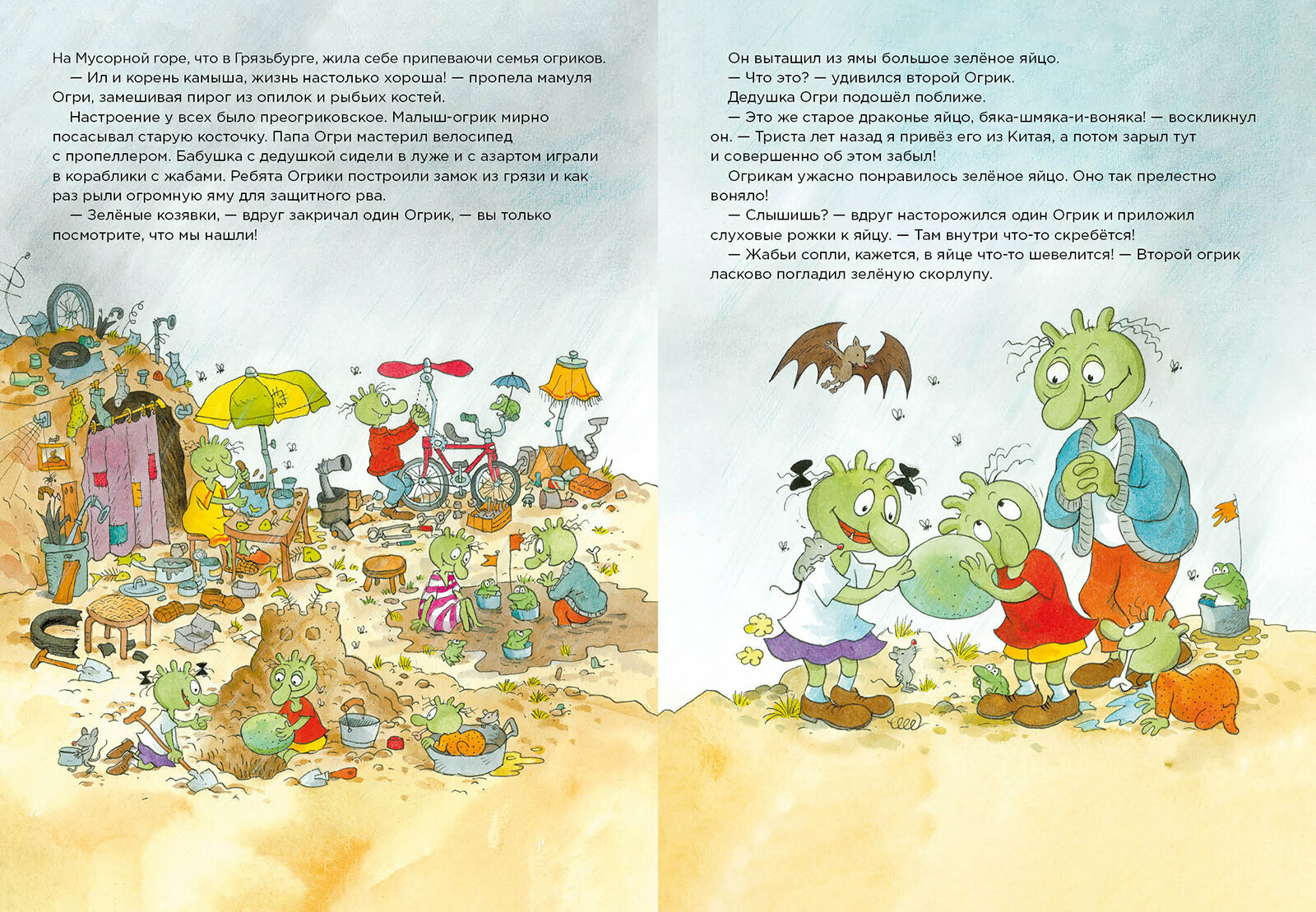 На Мусорной горе, что в Грязьбурге, жила себе припеваючи семья огриков.

— Ил и корень камыша, жизнь настолько хороша! — пропела мамуля Огри, замешивая пирог из опилок и рыбьих костей.

Настроение у всех было преогриковское. Малыш-огрик мирно посасывал старую косточку. Папа Огри мастерил велосипед с пропеллером. Бабушка с дедушкой сидели в луже и с азартом играли в кораблики с жабами. Ребята Огрики построили замок из грязи и как раз рыли огромную яму для защитного рва.

— Зелёные козявки, — вдруг закричал один Огрик, — вы только посмотрите, что мы нашли!

Он вытащил из ямы большое зелёное яйцо.

— Что это? — удивился второй Огрик.

Дедушка Огри подошёл поближе.

— Это же старое драконье яйцо, бяка-шмяка-и-воняка! — воскликнул он. — Триста лет назад я привёз его из Китая, а потом зарыл тут и совершенно об этом забыл!

Огрикам ужасно понравилось зелёное яйцо. Оно так прелестно воняло!

— Слышишь? — вдруг насторожился один Огрик и приложил слуховые рожки к яйцу. — Там внутри что-то скребётся!

— Жабьи сопли, кажется, в яйце что-то шевелится! — Второй огрик ласково погладил зелёную скорлупу.